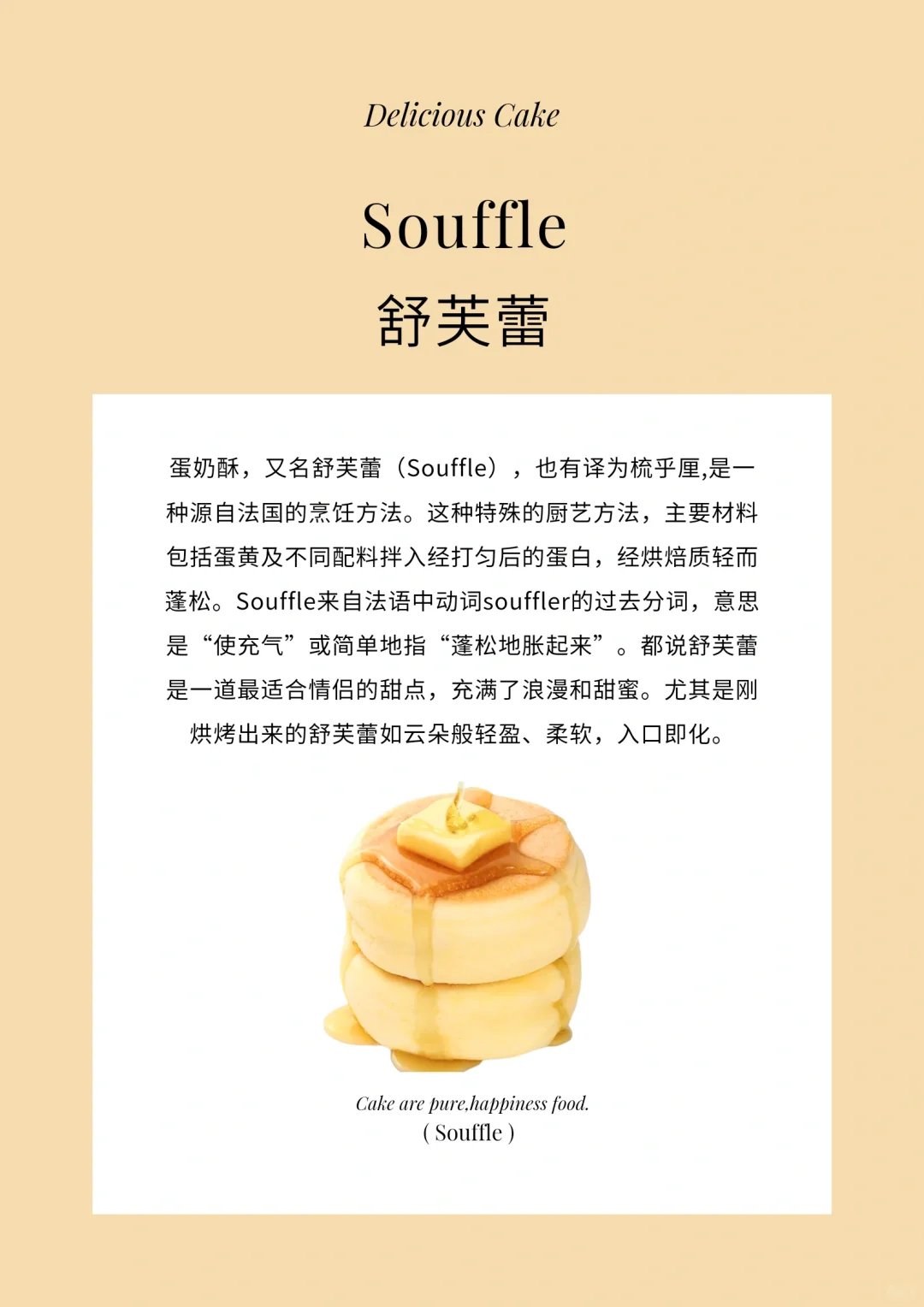 Delicious Cake

Souffle

舒芙蕾

蛋奶酥，又名舒芙蕾（Souffle），也有译为梳乎厘,是一种源自法国的烹饪方法。这种特殊的厨艺方法，主要材料包括蛋黄及不同配料拌入经打匀后的蛋白，经烘焙质轻而蓬松。Souffle来自法语中动词souffler的过去分词，意思是“使充气”或简单地指“蓬松地胀起来”。都说舒芙蕾是一道最适合情侣的甜点，充满了浪漫和甜蜜。尤其是刚烘烤出来的舒芙蕾如云朵般轻盈、柔软，入口即化。

Cake are pure,happiness food.
( Souffle )